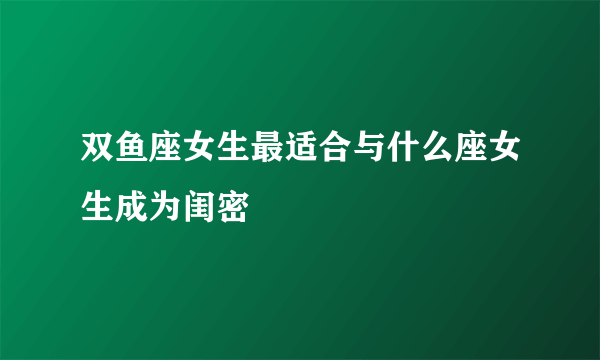 双鱼座女生最适合与什么座女生成为闺密